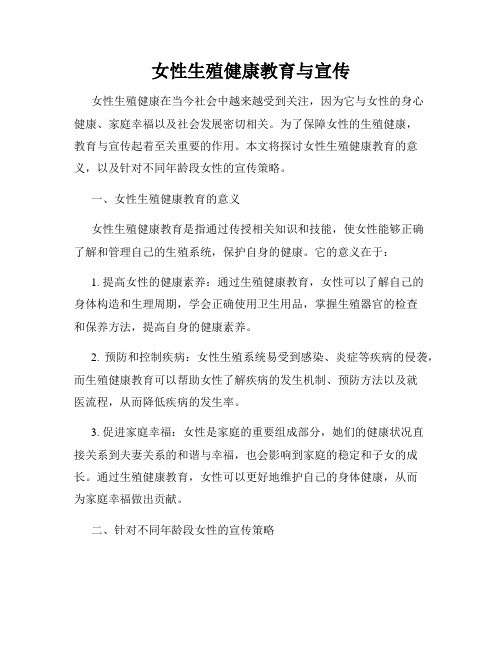 女性生殖健康教育与宣传

女性生殖健康在当今社会中越来越受到关注，因为它与女性的身心健康、家庭幸福以及社会发展密切相关。为了保障女性的生殖健康，教育与宣传起着至关重要的作用。本文将探讨女性生殖健康教育的意义，以及针对不同年龄段女性的宣传策略。

一、女性生殖健康教育的意义

女性生殖健康教育是指通过传授相关知识和技能，使女性能够正确了解和管理自己的生殖系统，保护自身的健康。它的意义在于：

1. 提高女性的健康素养：通过生殖健康教育，女性可以了解自己的身体构造和生理周期，学会正确使用卫生用品，掌握生殖器官的检查和保养方法，提高自身的健康素养。

2. 预防和控制疾病：女性生殖系统易受到感染、炎症等疾病的侵袭，而生殖健康教育可以帮助女性了解疾病的发生机制、预防方法以及就医流程，从而降低疾病的发生率。

3. 促进家庭幸福：女性是家庭的重要组成部分，她们的健康状况直接关系到夫妻关系的和谐与幸福，也会影响到家庭的稳定和子女的成长。通过生殖健康教育，女性可以更好地维护自己的身体健康，从而为家庭幸福做出贡献。

二、针对不同年龄段女性的宣传策略